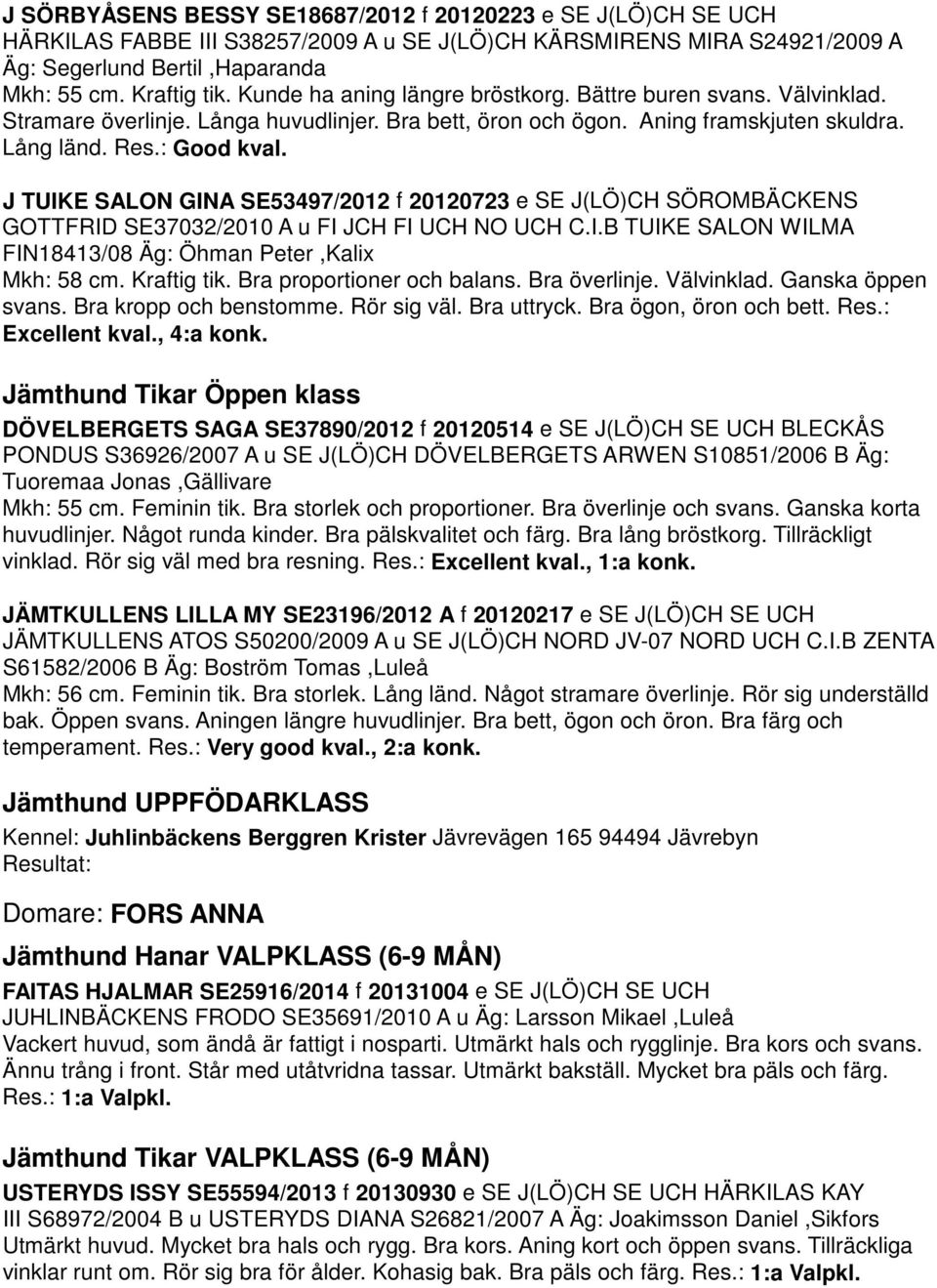 J SÖRBYÅSENS BESSY SE18687/2012 f 20120223 e SE J(LÖ)CH SE UCH HÄRKILAS FABBE III S38257/2009 A u SE J(LÖ)CH KÄRSMIRENS MIRA S24921/2009 A Äg: Segerlund Bertil ,Haparanda
Mkh: 55 cm. Kraftig tik. Kunde ha aning längre bröstkorg. Bättre buren svans. Välvinklad. Stramare överlinje. Långa huvudlinjer. Bra bett, öron och ögon. Aning framskjuten skuldra. Lång länd. Res.: Good kval.

J TUIKE SALON GINA SE53497/2012 f 20120723 e SE J(LÖ)CH SÖROMBÄCKENS GOTTFRID SE37032/2010 A u FI JCH FI UCH NO UCH C.I.B TUIKE SALON WILMA FIN18413/08 Äg: Öhman Peter ,Kalix
Mkh: 58 cm. Kraftig tik. Bra proportioner och balans. Bra överlinje. Välvinklad. Ganska öppen svans. Bra kropp och benstomme. Rör sig väl. Bra uttryck. Bra ögon, öron och bett. Res.: Excellent kval., 4:a konk.

Jämthund Tikar Öppen klass

DÖVELBERGETS SAGA SE37890/2012 f 20120514 e SE J(LÖ)CH SE UCH BLECKÅS PONDUS S36926/2007 A u SE J(LÖ)CH DÖVELBERGETS ARWEN S10851/2006 B Äg: Tuoremaa Jonas ,Gällivare
Mkh: 55 cm. Feminin tik. Bra storlek och proportioner. Bra överlinje och svans. Ganska korta huvudlinjer. Något runda kinder. Bra pälskvalitet och färg. Bra lång bröstkorg. Tillräckligt vinklad. Rör sig väl med bra resning. Res.: Excellent kval., 1:a konk.

JÄMTKULLENS LILLA MY SE23196/2012 A f 20120217 e SE J(LÖ)CH SE UCH JÄMTKULLENS ATOS S50200/2009 A u SE J(LÖ)CH NORD JV-07 NORD UCH C.I.B ZENTA S61582/2006 B Äg: Boström Tomas ,Luleå
Mkh: 56 cm. Feminin tik. Bra storlek. Lång länd. Något stramare överlinje. Rör sig underställd bak. Öppen svans. Aningen längre huvudlinjer. Bra bett, ögon och öron. Bra färg och temperament. Res.: Very good kval., 2:a konk.

Jämthund UPPFÖDARKLASS

Kennel: Juhlinbäckens Berggren Krister Jävrevägen 165 94494 Jävrebyn
Resultat:

Domare: FORS ANNA

Jämthund Hanar VALPKLASS (6-9 MÅN)

FAITAS HJALMAR SE25916/2014 f 20131004 e SE J(LÖ)CH SE UCH JUHLINBÄCKENS FRODO SE35691/2010 A u Äg: Larsson Mikael ,Luleå
Vackert huvud, som ändå är fattigt i nosparti. Utmärkt hals och rygglinje. Bra kors och svans. Ännu trång i front. Står med utåtvridna tassar. Utmärkt bakställ. Mycket bra päls och färg. Res.: 1:a Valpkl.

Jämthund Tikar VALPKLASS (6-9 MÅN)

USTERYDS ISSY SE55594/2013 f 20130930 e SE J(LÖ)CH SE UCH HÄRKILAS KAY III S68972/2004 B u USTERYDS DIANA S26821/2007 A Äg: Joakimsson Daniel ,Sikfors
Utmärkt huvud. Mycket bra hals och rygg. Bra kors. Aning kort och öppen svans. Tillräckliga vinklar runt om. Rör sig bra för ålder. Kohasig bak. Bra päls och färg. Res.: 1:a Valpkl.